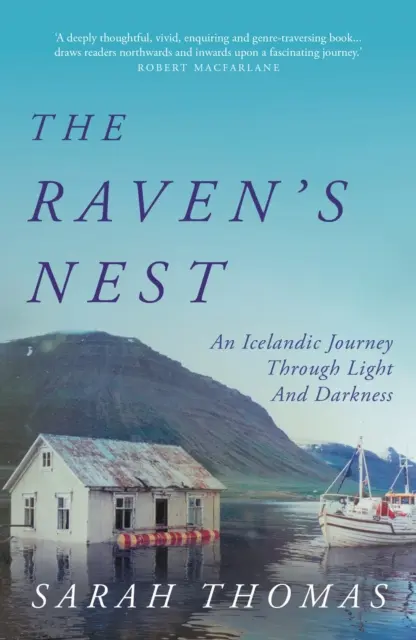 'A deeply thoughtful, vivid, enquiring and genre-traversing book... draws readers northwards and inwards upon a fascinating journey.'
ROBERT MACFARLANE

THE RAVEN'S NEST

An Icelandic Journey Through Light And Darkness

SARAH THOMAS